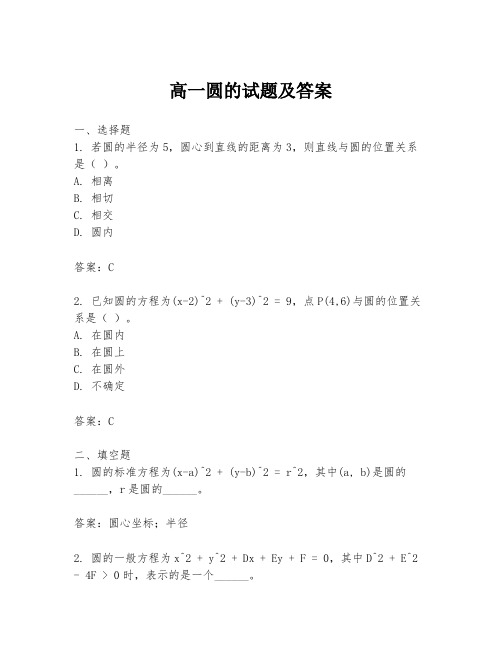 高一圆的试题及答案

一、选择题

1. 若圆的半径为5，圆心到直线的距离为3，则直线与圆的位置关系是（ ）。

A. 相离

B. 相切

C. 相交

D. 圆内

答案：C

2. 已知圆的方程为(x-2)^2 + (y-3)^2 = 9，点P(4,6)与圆的位置关系是（ ）。

A. 在圆内

B. 在圆上

C. 在圆外

D. 不确定

答案：C

二、填空题

1. 圆的标准方程为(x-a)^2 + (y-b)^2 = r^2，其中(a, b)是圆的______，r是圆的______。

答案：圆心坐标；半径

2. 圆的一般方程为x^2 + y^2 + Dx + Ey + F = 0，其中D^2 + E^2 - 4F > 0时，表示的是一个______。